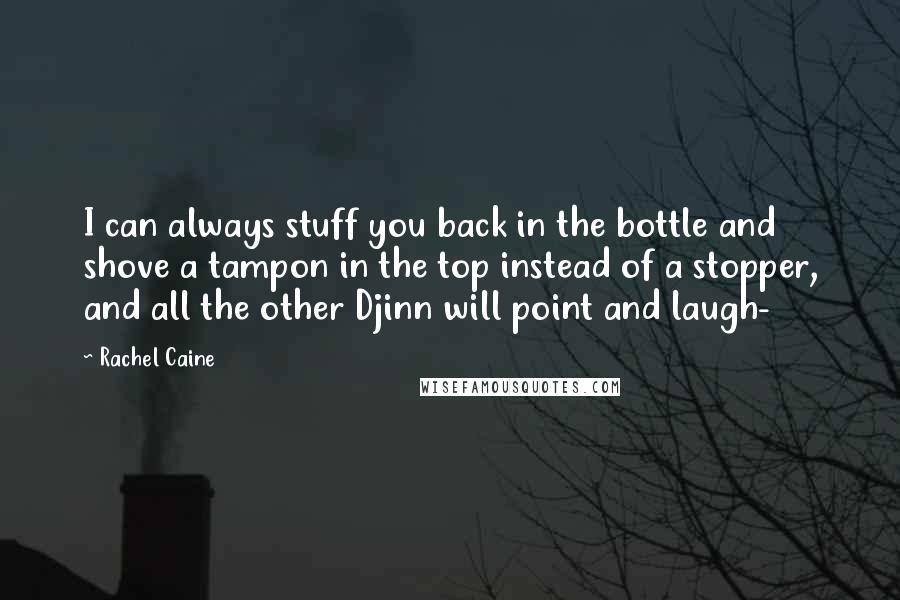 I can always stuff you back in the bottle and shove a tampon in the top instead of a stopper, and all the other Djinn will point and laugh-

~ Rachel Caine

WISEFAMOUSQUOTES.COM